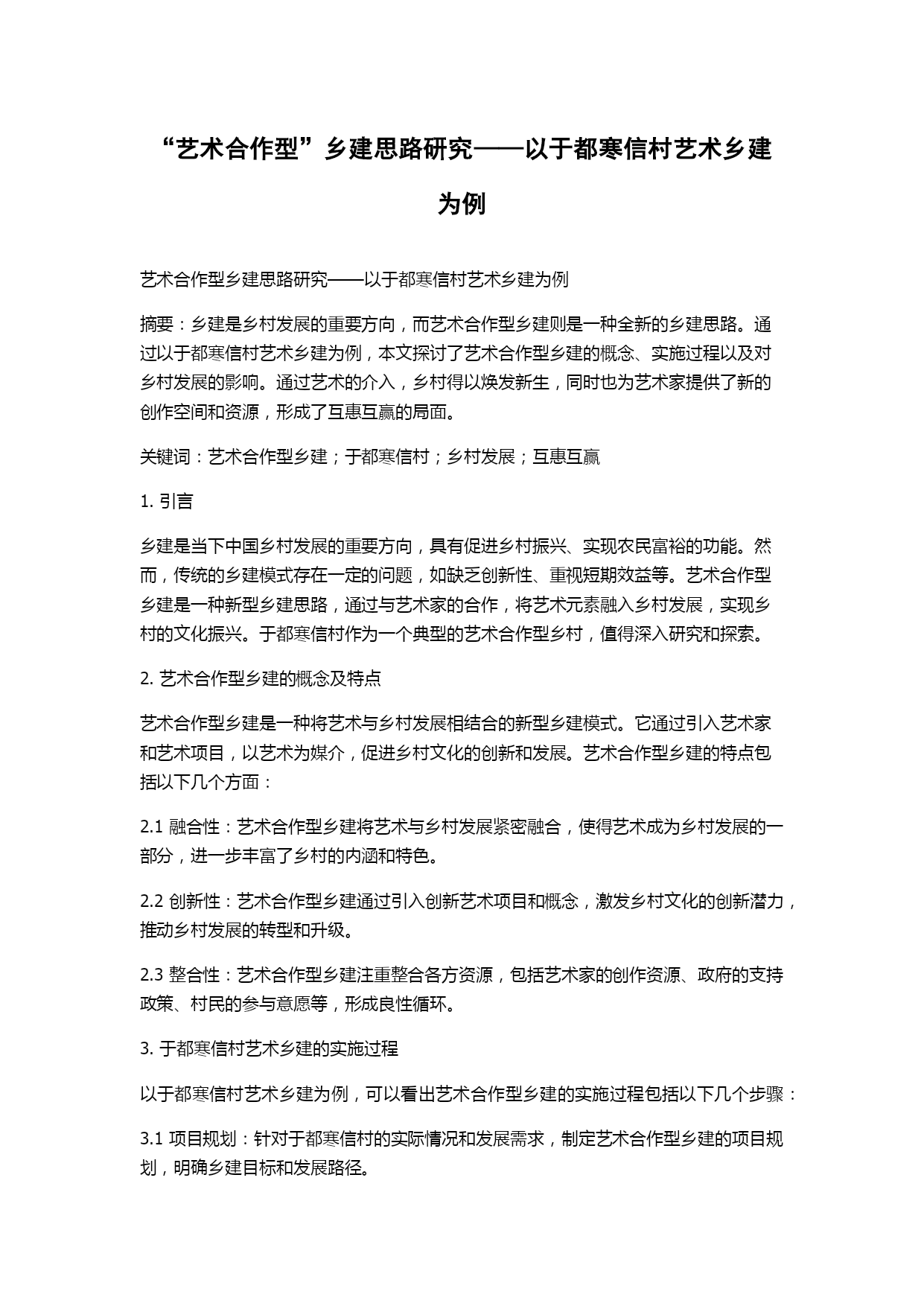 “艺术合作型”乡建思路研究——以于都寒信村艺术乡建为例

艺术合作型乡建思路研究——以于都寒信村艺术乡建为例

摘要：乡建是乡村发展的重要方向，而艺术合作型乡建则是一种全新的乡建思路。通过以于都寒信村艺术乡建为例，本文探讨了艺术合作型乡建的概念、实施过程以及对乡村发展的影响。通过艺术的介入，乡村得以焕发新生，同时也为艺术家提供了新的创作空间和资源，形成了互惠互赢的局面。

关键词：艺术合作型乡建；于都寒信村；乡村发展；互惠互赢

1. 引言

乡建是当下中国乡村发展的重要方向，具有促进乡村振兴、实现农民富裕的功能。然而，传统的乡建模式存在一定的问题，如缺乏创新性、重视短期效益等。艺术合作型乡建是一种新型乡建思路，通过与艺术家的合作，将艺术元素融入乡村发展，实现乡村的文化振兴。于都寒信村作为一个典型的艺术合作型乡村，值得深入研究和探索。

2. 艺术合作型乡建的概念及特点

艺术合作型乡建是一种将艺术与乡村发展相结合的新型乡建模式。它通过引入艺术家和艺术项目，以艺术为媒介，促进乡村文化的创新和发展。艺术合作型乡建的特点包括以下几个方面：

2.1 融合性：艺术合作型乡建将艺术与乡村发展紧密融合，使得艺术成为乡村发展的一部分，进一步丰富了乡村的内涵和特色。

2.2 创新性：艺术合作型乡建通过引入创新艺术项目和概念，激发乡村文化的创新潜力，推动乡村发展的转型和升级。

2.3 整合性：艺术合作型乡建注重整合各方资源，包括艺术家的创作资源、政府的支持政策、村民的参与意愿等，形成良性循环。

3. 于都寒信村艺术乡建的实施过程

以于都寒信村艺术乡建为例，可以看出艺术合作型乡建的实施过程包括以下几个步骤：

3.1 项目规划：针对于都寒信村的实际情况和发展需求，制定艺术合作型乡建的项目规划，明确乡建目标和发展路径。